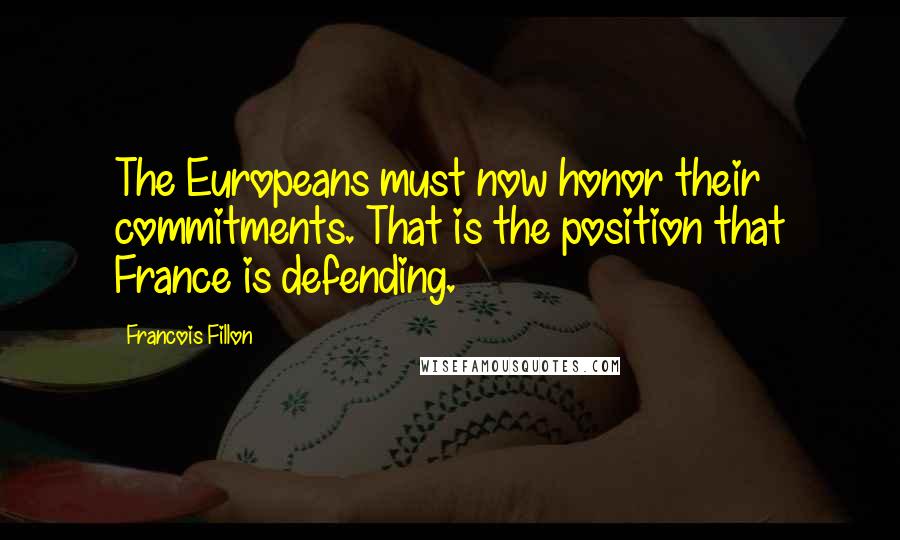 The Europeans must now honor their commitments. That is the position that France is defending.

Francois Fillon

WISEFAMOUSQUOTES.COM